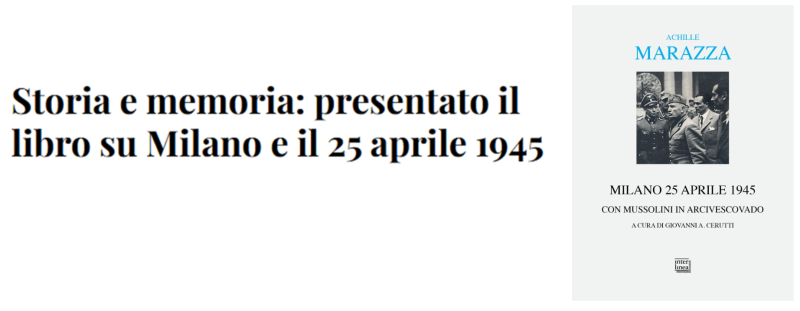 Storia e memoria: presentato il libro su Milano e il 25 aprile 1945

ACHILLE
MARAZZA

MILANO 25 APRILE 1945
CON MUSSOLINI IN ARCIVESCOVADO
A CURA DI GIOVANNI A. CERUTTI

inter
linea